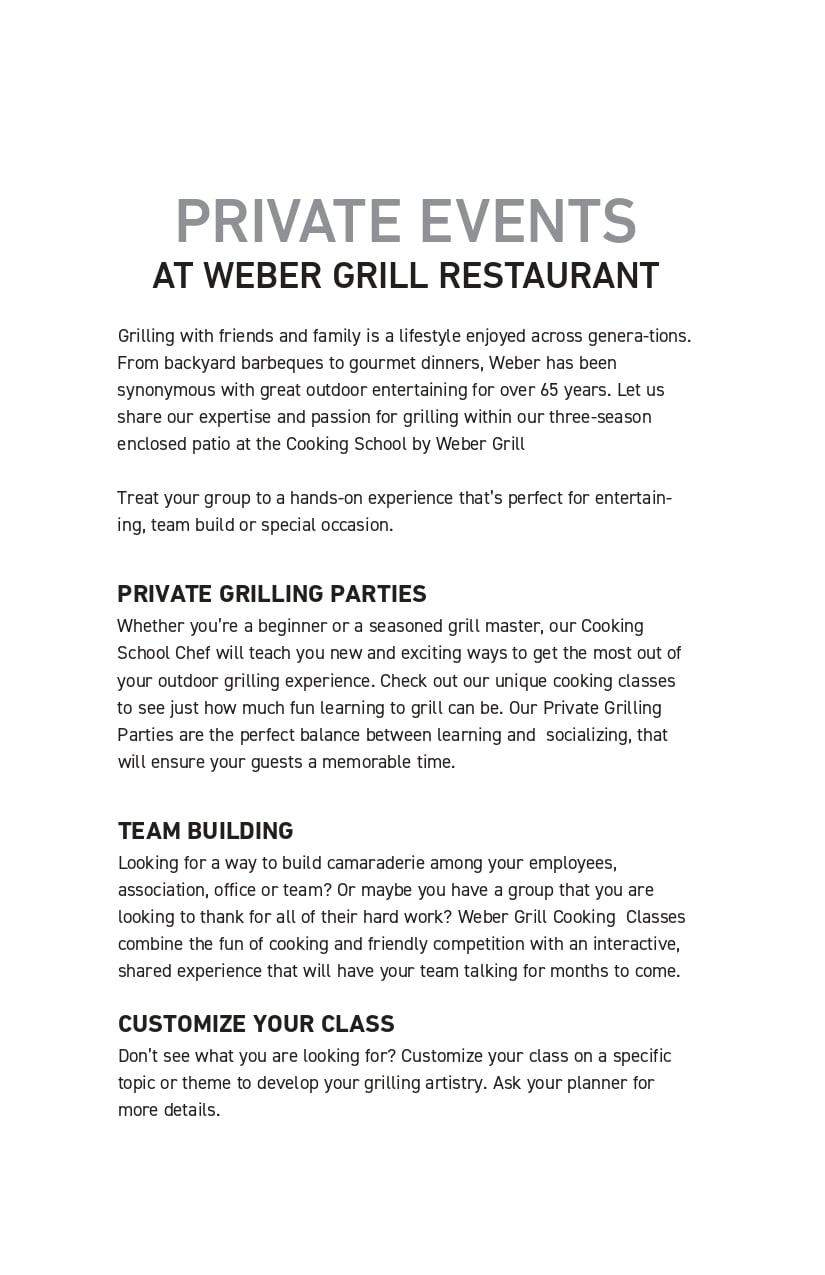 PRIVATE EVENTS
AT WEBER GRILL RESTAURANT

Grilling with friends and family is a lifestyle enjoyed across genera-tions. From backyard barbeques to gourmet dinners, Weber has been synonymous with great outdoor entertaining for over 65 years. Let us share our expertise and passion for grilling within our three-season enclosed patio at the Cooking School by Weber Grill

Treat your group to a hands-on experience that's perfect for entertaining, team build or special occasion.

PRIVATE GRILLING PARTIES
Whether you're a beginner or a seasoned grill master, our Cooking School Chef will teach you new and exciting ways to get the most out of your outdoor grilling experience. Check out our unique cooking classes to see just how much fun learning to grill can be. Our Private Grilling Parties are the perfect balance between learning and socializing, that will ensure your guests a memorable time.

TEAM BUILDING
Looking for a way to build camaraderie among your employees, association, office or team? Or maybe you have a group that you are looking to thank for all of their hard work? Weber Grill Cooking Classes combine the fun of cooking and friendly competition with an interactive, shared experience that will have your team talking for months to come.

CUSTOMIZE YOUR CLASS
Don't see what you are looking for? Customize your class on a specific topic or theme to develop your grilling artistry. Ask your planner for more details.